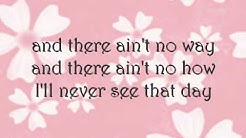 and there ain't no way
and there ain't no how
I'll never see that day